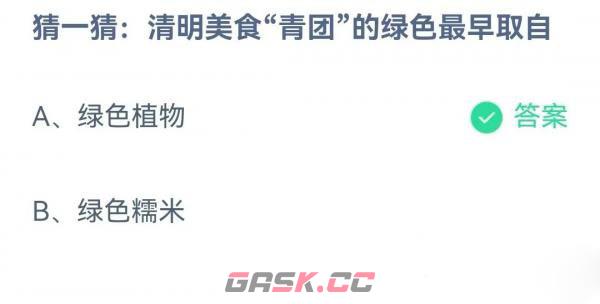 猜一猜：清明美食“青团”的绿色最早取自

A、绿色植物 答案

B、绿色糯米

GASK.CC